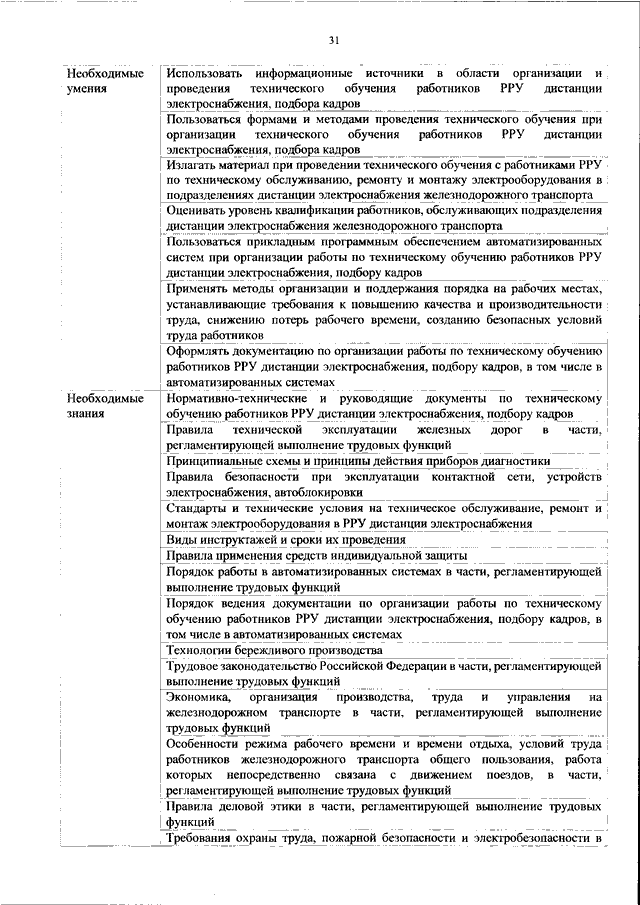 31

| | |
|---|---|
| Необходимые умения | Использовать информационные источники в области организации и проведения технического обучения работников РРУ дистанции электроснабжения, подбора кадров |
| | Пользоваться формами и методами проведения технического обучения при организации технического обучения работников РРУ дистанции электроснабжения, подбора кадров |
| | Излагать материал при проведении технического обучения с работниками РРУ по техническому обслуживанию, ремонту и монтажу электрооборудования в подразделениях дистанции электроснабжения железнодорожного транспорта |
| | Оценивать уровень квалификации работников, обслуживающих подразделения дистанции электроснабжения железнодорожного транспорта |
| | Пользоваться прикладным программным обеспечением автоматизированных систем при организации работы по техническому обучению работников РРУ дистанции электроснабжения, подбору кадров |
| | Применять методы организации и поддержания порядка на рабочих местах, устанавливающие требования к повышению качества и производительности труда, снижению потерь рабочего времени, созданию безопасных условий труда работников |
| | Оформлять документацию по организации работы по техническому обучению работников РРУ дистанции электроснабжения, подбору кадров, в том числе в автоматизированных системах |
| Необходимые знания | Нормативно-технические и руководящие документы по техническому обучению работников РРУ дистанции электроснабжения, подбору кадров |
| | Правила технической эксплуатации железных дорог в части, регламентирующей выполнение трудовых функций |
| | Принципиальные схемы и принципы действия приборов диагностики |
| | Правила безопасности при эксплуатации контактной сети, устройств электроснабжения, автоблокировки |
| | Стандарты и технические условия на техническое обслуживание, ремонт и монтаж электрооборудования в РРУ дистанции электроснабжения |
| | Виды инструктажей и сроки их проведения |
| | Правила применения средств индивидуальной защиты |
| | Порядок работы в автоматизированных системах в части, регламентирующей выполнение трудовых функций |
| | Порядок ведения документации по организации работы по техническому обучению работников РРУ дистанции электроснабжения, подбору кадров, в том числе в автоматизированных системах |
| | Технологии бережливого производства |
| | Трудовое законодательство Российской Федерации в части, регламентирующей выполнение трудовых функций |
| | Экономика, организация производства, труда и управления на железнодорожном транспорте в части, регламентирующей выполнение трудовых функций |
| | Особенности режима рабочего времени и времени отдыха, условий труда работников железнодорожного транспорта общего пользования, работа которых непосредственно связана с движением поездов, в части, регламентирующей выполнение трудовых функций |
| | Правила деловой этики в части, регламентирующей выполнение трудовых функций |
| | Требования охраны труда, пожарной безопасности и электробезопасности в |